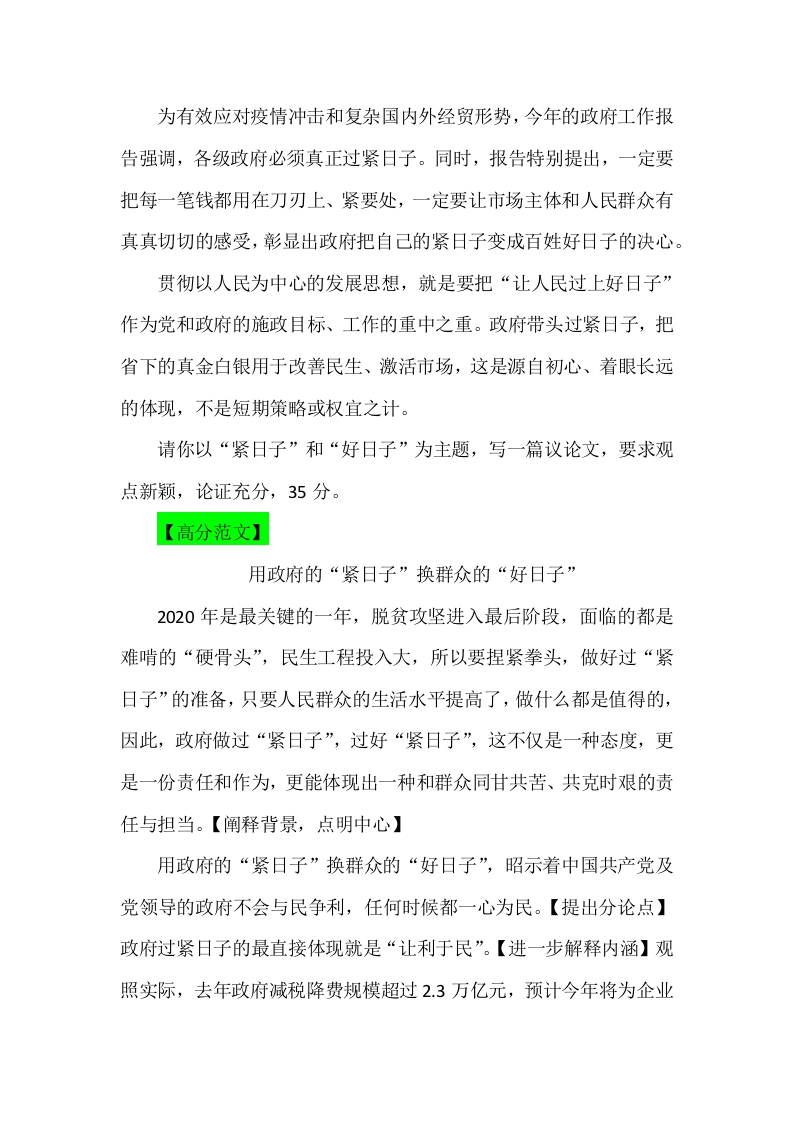 为有效应对疫情冲击和复杂国内外经贸形势，今年的政府工作报告强调，各级政府必须真正过紧日子。同时，报告特别提出，一定要把每一笔钱都用在刀刃上、紧要处，一定要让市场主体和人民群众有真真切切的感受，彰显出政府把自己的紧日子变成百姓好日子的决心。

贯彻以人民为中心的发展思想，就是要把“让人民过上好日子”作为党和政府的施政目标、工作的重中之重。政府带头过紧日子，把省下的真金白银用于改善民生、激活市场，这是源自初心、着眼长远的体现，不是短期策略或权宜之计。

请你以“紧日子”和“好日子”为主题，写一篇议论文，要求观点新颖，论证充分，35 分。

【高分范文】

用政府的“紧日子”换群众的“好日子”

2020 年是最关键的一年，脱贫攻坚进入最后阶段，面临的都是难啃的“硬骨头”，民生工程投入大，所以要捏紧拳头，做好过“紧日子”的准备，只要人民群众的生活水平提高了，做什么都是值得的，因此，政府做过“紧日子”，过好“紧日子”，这不仅是一种态度，更是一份责任和作为，更能体现出一种和群众同甘共苦、共克时艰的责任与担当。【阐释背景，点明中心】

用政府的“紧日子”换群众的“好日子”，昭示着中国共产党及党领导的政府不会与民争利，任何时候都一心为民。【提出分论点】政府过紧日子的最直接体现就是“让利于民”。【进一步解释内涵】观照实际，去年政府减税降费规模超过 2.3 万亿元，预计今年将为企业